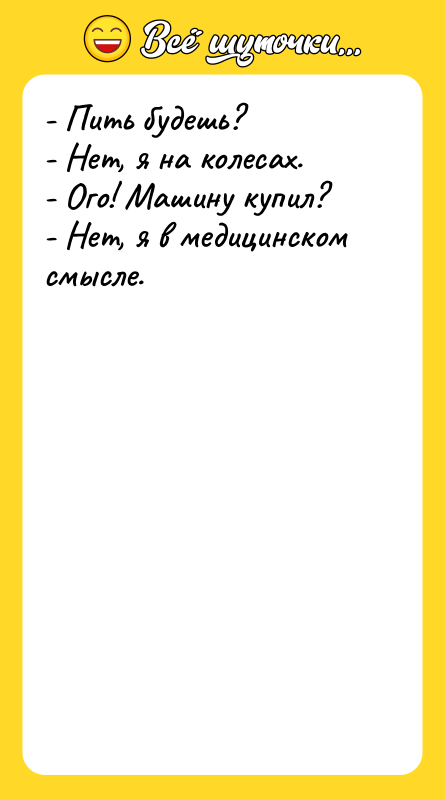 Всё шуточки...

- Пить будешь?
- Нет, я на колесах.
- Ого! Машину купил?
- Нет, я в медицинском смысле.